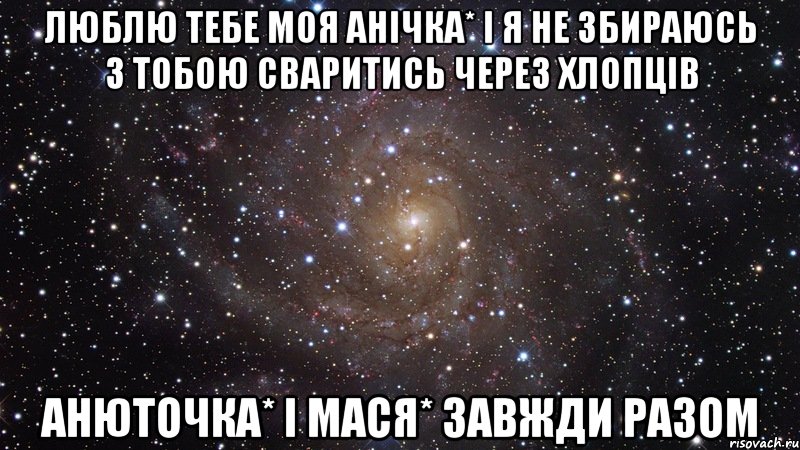 ЛЮБЛЮ ТЕБЕ МОЯ АНІЧКА* І Я НЕ ЗБИРАЮСЬ З ТОБОЮ СВАРИТИСЬ ЧЕРЕЗ ХЛОПЦІВ

АНЮТОЧКА* І МАСЯ* ЗАВЖДИ РАЗОМ

risovach.ru